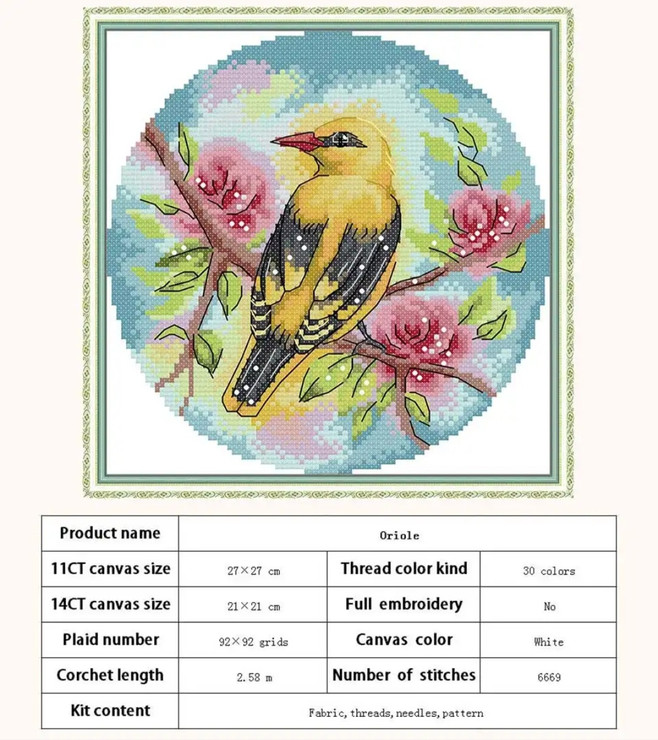 | Product name | Oriole | | |
|---|---|---|---|
| 11CT canvas size | 27×27 cm | Thread color kind | 30 colors |
| 14CT canvas size | 21×21 cm | Full embroidery | No |
| Plaid number | 92×92 grids | Canvas color | White |
| Corchet length | 2.58 m | Number of stitches | 6669 |
| Kit content | Fabric, threads, needles, pattern | | |